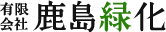 有限会社 鹿島緑化